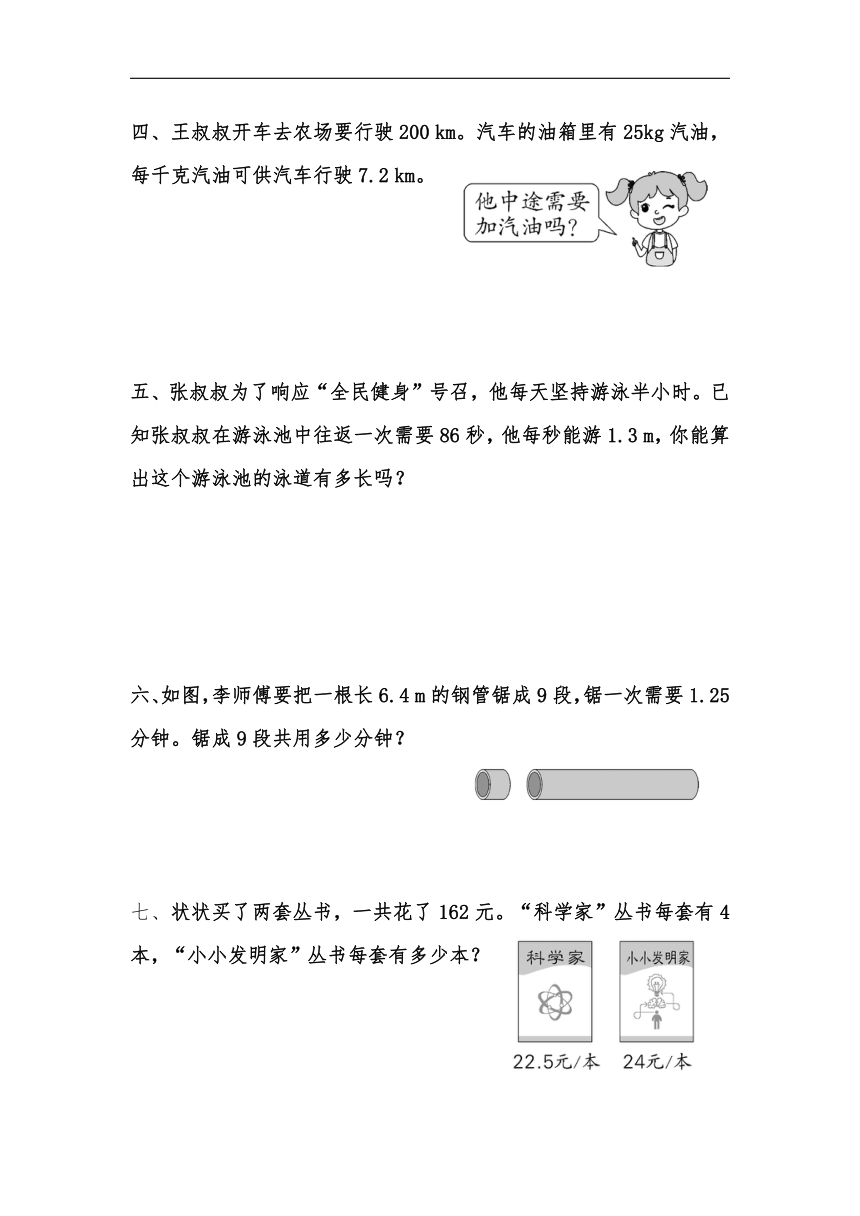 四、王叔叔开车去农场要行驶 200 km。汽车的油箱里有 25kg 汽油，每千克汽油可供汽车行驶 7.2 km。

他中途需要加汽油吗？

五、张叔叔为了响应“全民健身”号召，他每天坚持游泳半小时。已知张叔叔在游泳池中往返一次需要 86 秒，他每秒能游 1.3 m，你能算出这个游泳池的泳道有多长吗？

六、如图，李师傅要把一根长 6.4 m 的钢管锯成 9 段，锯一次需要 1.25 分钟。锯成 9 段共用多少分钟？

七、状状买了两套丛书，一共花了 162 元。“科学家”丛书每套有 4 本，“小小发明家”丛书每套有多少本？

科学家

小小发明家

22.5元/本

24元/本